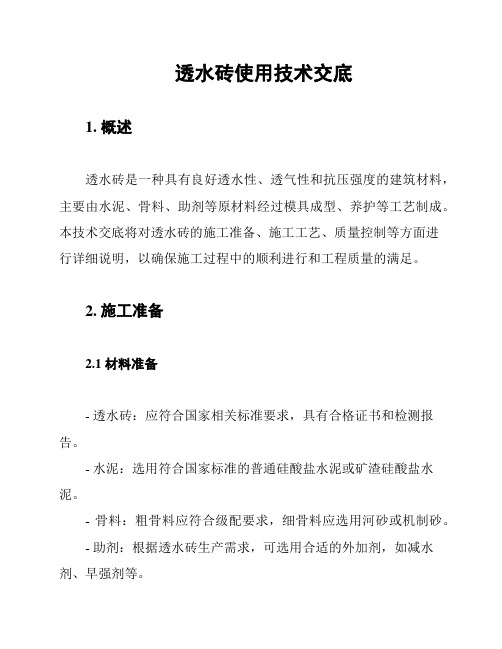 透水砖使用技术交底

1. 概述

透水砖是一种具有良好透水性、透气性和抗压强度的建筑材料，主要由水泥、骨料、助剂等原材料经过模具成型、养护等工艺制成。本技术交底将对透水砖的施工准备、施工工艺、质量控制等方面进行详细说明，以确保施工过程中的顺利进行和工程质量的满足。

2. 施工准备

2.1 材料准备

- 透水砖：应符合国家相关标准要求，具有合格证书和检测报告。
- 水泥：选用符合国家标准的普通硅酸盐水泥或矿渣硅酸盐水泥。
- 骨料：粗骨料应符合级配要求，细骨料应选用河砂或机制砂。
- 助剂：根据透水砖生产需求，可选用合适的外加剂，如减水剂、早强剂等。